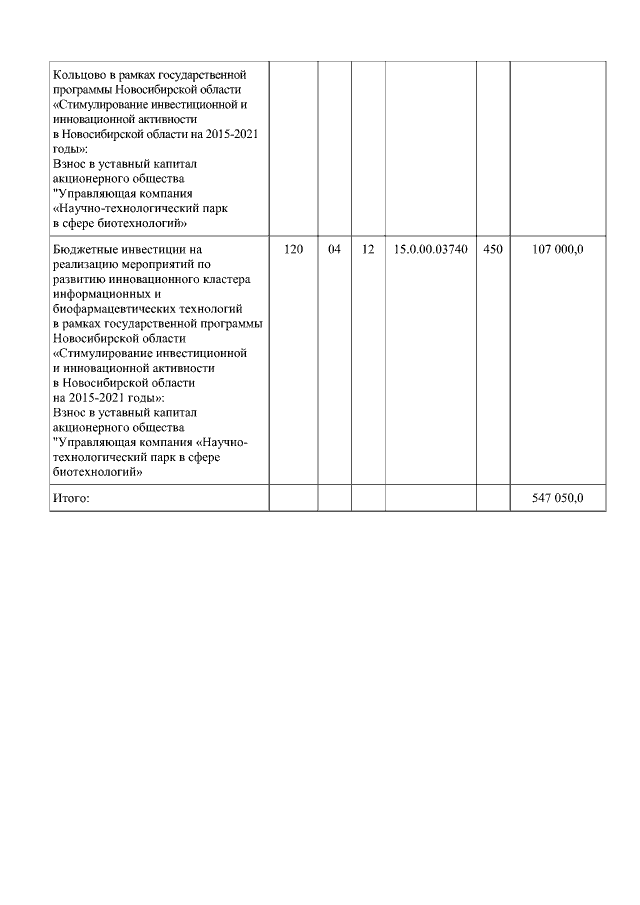 | | | | | | | |
|---|---|---|---|---|---|---|
| Кольцово в рамках государственной программы Новосибирской области «Стимулирование инвестиционной и инновационной активности в Новосибирской области на 2015-2021 годы»: Взнос в уставный капитал акционерного общества "Управляющая компания «Научно-технологический парк в сфере биотехнологий» | | | | | | |
| Бюджетные инвестиции на реализацию мероприятий по развитию инновационного кластера информационных и биофармацевтических технологий в рамках государственной программы Новосибирской области «Стимулирование инвестиционной и инновационной активности в Новосибирской области на 2015-2021 годы»: Взнос в уставный капитал акционерного общества "Управляющая компания «Научно-технологический парк в сфере биотехнологий» | 120 | 04 | 12 | 15.0.00.03740 | 450 | 107 000,0 |
| Итого: | | | | | | 547 050,0 |